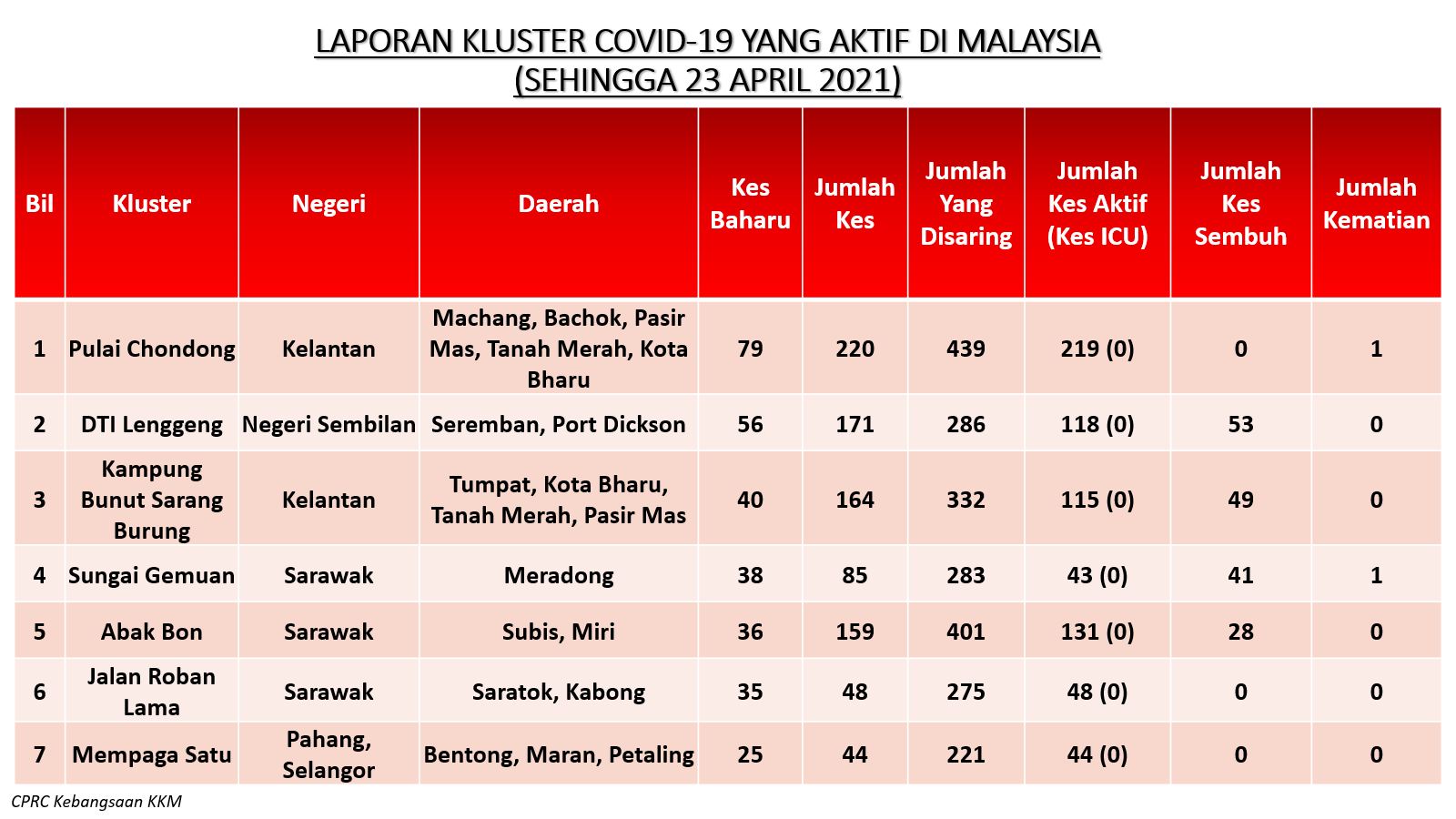 LAPORAN KLUSTER COVID-19 YANG AKTIF DI MALAYSIA
(SEHINGGA 23 APRIL 2021)

| Bil | Kluster | Negeri | Daerah | Kes Baharu | Jumlah Kes | Jumlah Yang Disaring | Jumlah Kes Aktif (Kes ICU) | Jumlah Kes Sembuh | Jumlah Kematian |
|---|---|---|---|---|---|---|---|---|---|
| 1 | Pulai Chondong | Kelantan | Machang, Bachok, Pasir Mas, Tanah Merah, Kota Bharu | 79 | 220 | 439 | 219 (0) | 0 | 1 |
| 2 | DTI Lenggeng | Negeri Sembilan | Seremban, Port Dickson | 56 | 171 | 286 | 118 (0) | 53 | 0 |
| 3 | Kampung Bunut Sarang Burung | Kelantan | Tumpat, Kota Bharu, Tanah Merah, Pasir Mas | 40 | 164 | 332 | 115 (0) | 49 | 0 |
| 4 | Sungai Gemuan | Sarawak | Meradong | 38 | 85 | 283 | 43 (0) | 41 | 1 |
| 5 | Abak Bon | Sarawak | Subis, Miri | 36 | 159 | 401 | 131 (0) | 28 | 0 |
| 6 | Jalan Roban Lama | Sarawak | Saratok, Kabong | 35 | 48 | 275 | 48 (0) | 0 | 0 |
| 7 | Mempaga Satu | Pahang, Selangor | Bentong, Maran, Petaling | 25 | 44 | 221 | 44 (0) | 0 | 0 |

CPRC Kebangsaan KKM